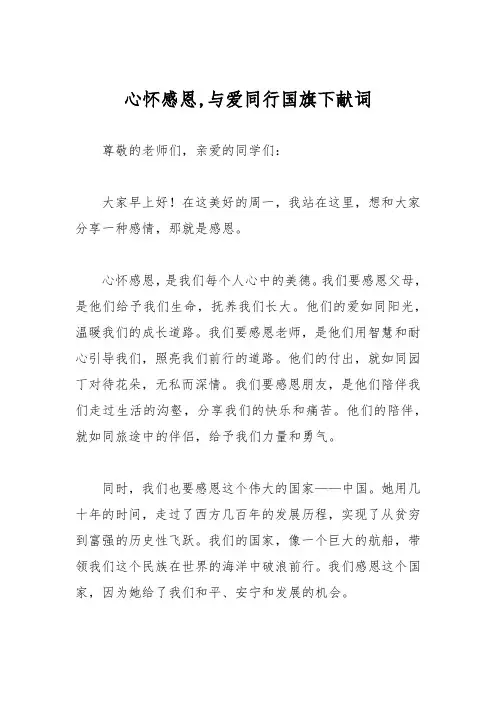 心怀感恩,与爱同行国旗下献词

尊敬的老师们，亲爱的同学们：

大家早上好！在这美好的周一，我站在这里，想和大家分享一种感情，那就是感恩。

心怀感恩，是我们每个人心中的美德。我们要感恩父母，是他们给予我们生命，抚养我们长大。他们的爱如同阳光，温暖我们的成长道路。我们要感恩老师，是他们用智慧和耐心引导我们，照亮我们前行的道路。他们的付出，就如同园丁对待花朵，无私而深情。我们要感恩朋友，是他们陪伴我们走过生活的沟壑，分享我们的快乐和痛苦。他们的陪伴，就如同旅途中的伴侣，给予我们力量和勇气。

同时，我们也要感恩这个伟大的国家——中国。她用几十年的时间，走过了西方几百年的发展历程，实现了从贫穷到富强的历史性飞跃。我们的国家，像一个巨大的航船，带领我们这个民族在世界的海洋中破浪前行。我们感恩这个国家，因为她给了我们和平、安宁和发展的机会。